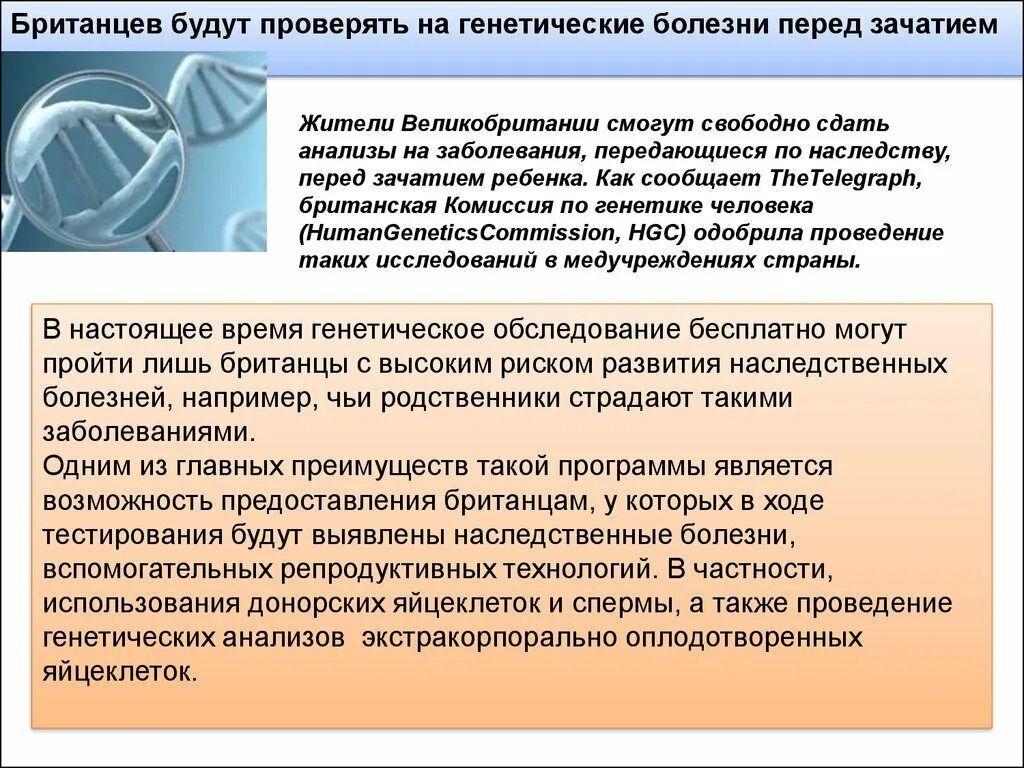 Британцев будут проверять на генетические болезни перед зачатием

Жители Великобритании смогут свободно сдать анализы на заболевания, передающиеся по наследству, перед зачатием ребенка. Как сообщает TheTelegraph, британская Комиссия по генетике человека (HumanGeneticsCommission, HGC) одобрила проведение таких исследований в медучреждениях страны.

В настоящее время генетическое обследование бесплатно могут пройти лишь британцы с высоким риском развития наследственных болезней, например, чьи родственники страдают такими заболеваниями.
Одним из главных преимуществ такой программы является возможность предоставления британцам, у которых в ходе тестирования будут выявлены наследственные болезни, вспомогательных репродуктивных технологий. В частности, использования донорских яйцеклеток и спермы, а также проведение генетических анализов экстракорпорально оплодотворенных яйцеклеток.